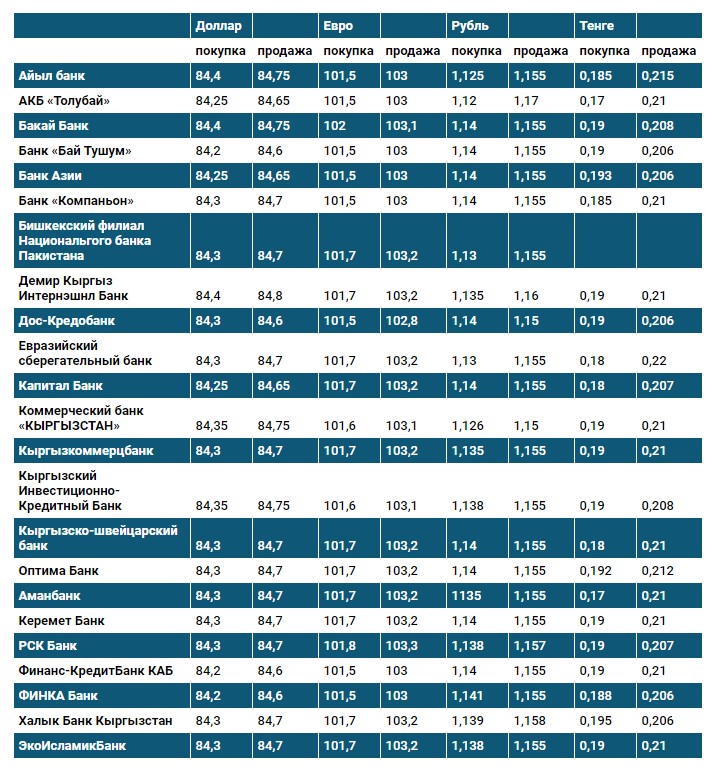 | | Доллар | | Евро | | Рубль | | Тенге | |
|---|---|---|---|---|---|---|---|---|
| | покупка | продажа | покупка | продажа | покупка | продажа | покупка | продажа |
| Айыл банк | 84,4 | 84,75 | 101,5 | 103 | 1,125 | 1,155 | 0,185 | 0,215 |
| АКБ «Толубай» | 84,25 | 84,65 | 101,5 | 103 | 1,12 | 1,17 | 0,17 | 0,21 |
| Бакай Банк | 84,4 | 84,75 | 102 | 103,1 | 1,14 | 1,155 | 0,19 | 0,208 |
| Банк «Бай Тушум» | 84,2 | 84,6 | 101,5 | 103 | 1,14 | 1,155 | 0,19 | 0,206 |
| Банк Азии | 84,25 | 84,65 | 101,5 | 103 | 1,14 | 1,155 | 0,193 | 0,206 |
| Банк «Компаньон» | 84,3 | 84,7 | 101,5 | 103 | 1,14 | 1,155 | 0,185 | 0,21 |
| Бишкекский филиал Национального банка Пакистана | 84,3 | 84,7 | 101,7 | 103,2 | 1,13 | 1,155 | | |
| Демир Кыргыз Интернэшнл Банк | 84,4 | 84,8 | 101,7 | 103,2 | 1,135 | 1,16 | 0,19 | 0,21 |
| Дос-Кредобанк | 84,3 | 84,6 | 101,5 | 102,8 | 1,14 | 1,15 | 0,19 | 0,206 |
| Евразийский сберегательный банк | 84,3 | 84,7 | 101,7 | 103,2 | 1,13 | 1,155 | 0,18 | 0,22 |
| Капитал Банк | 84,25 | 84,65 | 101,7 | 103,2 | 1,14 | 1,155 | 0,18 | 0,207 |
| Коммерческий банк «КЫРГЫЗСТАН» | 84,35 | 84,75 | 101,6 | 103,1 | 1,126 | 1,15 | 0,19 | 0,21 |
| Кыргызкоммерцбанк | 84,3 | 84,7 | 101,7 | 103,2 | 1,135 | 1,155 | 0,19 | 0,21 |
| Кыргызский Инвестиционно-Кредитный Банк | 84,35 | 84,75 | 101,6 | 103,1 | 1,138 | 1,155 | 0,19 | 0,208 |
| Кыргызско-швейцарский банк | 84,3 | 84,7 | 101,7 | 103,2 | 1,14 | 1,155 | 0,18 | 0,21 |
| Оптима Банк | 84,3 | 84,7 | 101,7 | 103,2 | 1,14 | 1,155 | 0,192 | 0,212 |
| Аманбанк | 84,3 | 84,7 | 101,7 | 103,2 | 1135 | 1,155 | 0,17 | 0,21 |
| Керемет Банк | 84,3 | 84,7 | 101,7 | 103,2 | 1,14 | 1,155 | 0,19 | 0,21 |
| РСК Банк | 84,3 | 84,7 | 101,8 | 103,3 | 1,138 | 1,157 | 0,19 | 0,207 |
| Финанс-КредитБанк КАБ | 84,2 | 84,6 | 101,5 | 103 | 1,14 | 1,155 | 0,19 | 0,21 |
| ФИНКА Банк | 84,2 | 84,6 | 101,5 | 103 | 1,141 | 1,155 | 0,188 | 0,206 |
| Халык Банк Кыргызстан | 84,3 | 84,7 | 101,7 | 103,2 | 1,139 | 1,158 | 0,195 | 0,206 |
| ЭкоИсламикБанк | 84,3 | 84,7 | 101,7 | 103,2 | 1,138 | 1,155 | 0,19 | 0,21 |